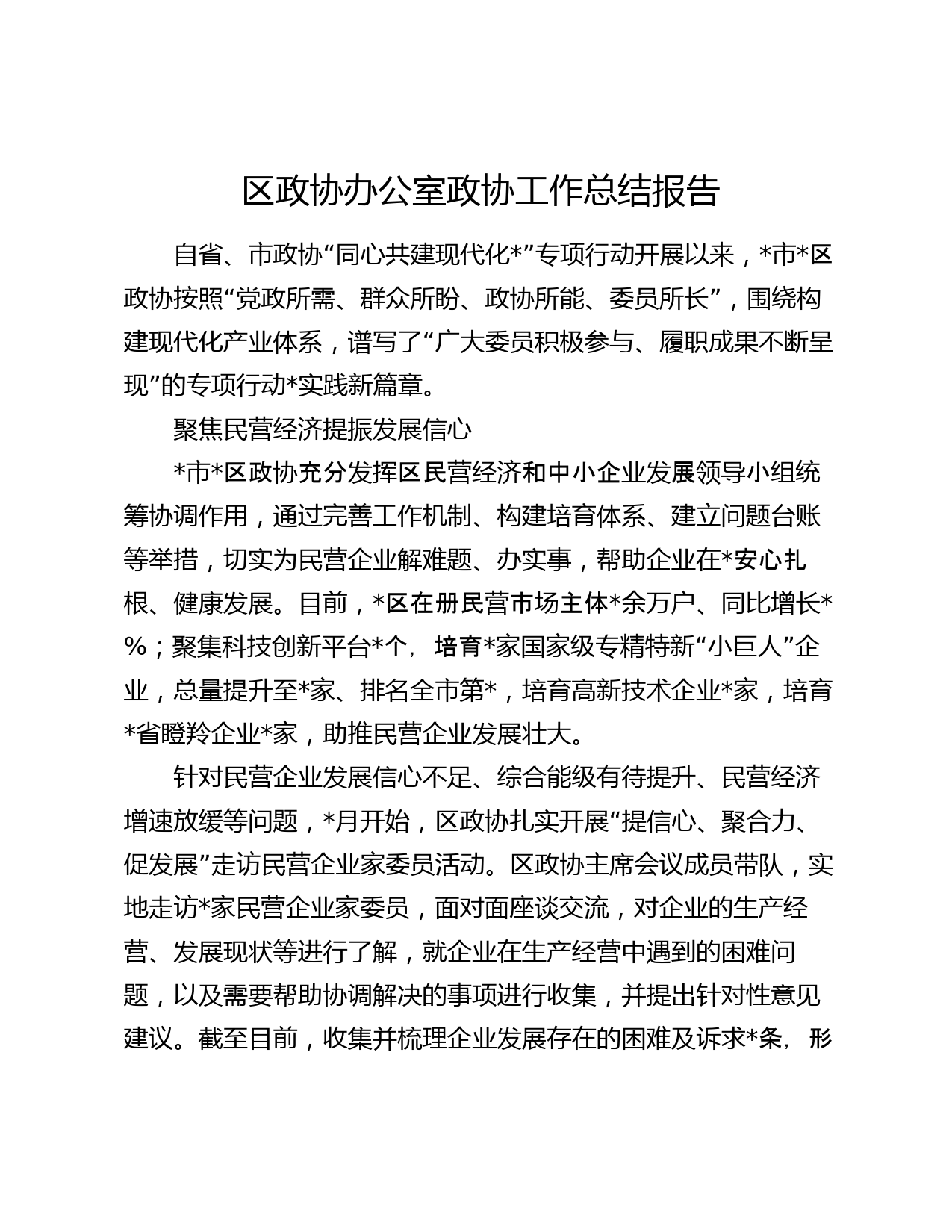 区政协办公室政协工作总结报告

自省、市政协“同心共建现代化*”专项行动开展以来，*市*区政协按照“党政所需、群众所盼、政协所能、委员所长”，围绕构建现代化产业体系，谱写了“广大委员积极参与、履职成果不断呈现”的专项行动*实践新篇章。

聚焦民营经济提振发展信心

*市*区政协充分发挥区民营经济和中小企业发展领导小组统筹协调作用，通过完善工作机制、构建培育体系、建立问题台账等举措，切实为民营企业解难题、办实事，帮助企业在*安心扎根、健康发展。目前，*区在册民营市场主体*余万户、同比增长*%；聚集科技创新平台*个，培育*家国家级专精特新“小巨人”企业，总量提升至*家、排名全市第*，培育高新技术企业*家，培育*省瞪羚企业*家，助推民营企业发展壮大。

针对民营企业发展信心不足、综合能级有待提升、民营经济增速放缓等问题，*月开始，区政协扎实开展“提信心、聚合力、促发展”走访民营企业家委员活动。区政协主席会议成员带队，实地走访*家民营企业家委员，面对面座谈交流，对企业的生产经营、发展现状等进行了解，就企业在生产经营中遇到的困难问题，以及需要帮助协调解决的事项进行收集，并提出针对性意见建议。截至目前，收集并梳理企业发展存在的困难及诉求*条，形